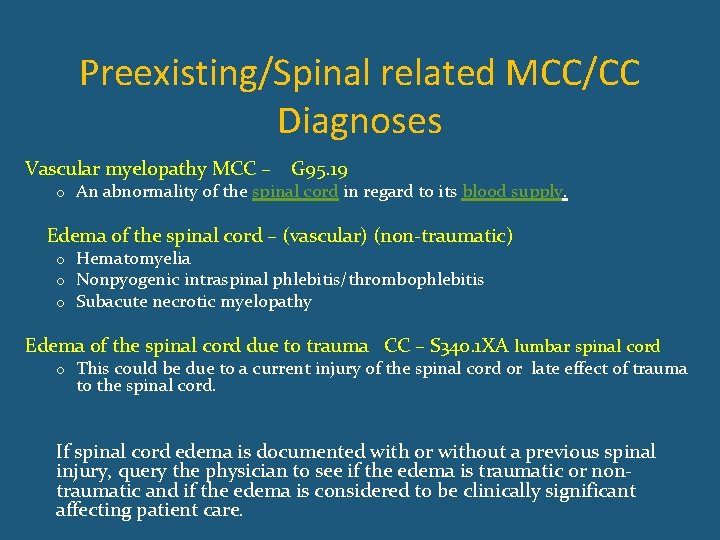 Preexisting/Spinal related MCC/CC Diagnoses

Vascular myelopathy MCC – G95.19
o An abnormality of the spinal cord in regard to its blood supply.

Edema of the spinal cord – (vascular) (non-traumatic)
o Hematomyelia
o Nonpyogenic intraspinal phlebitis/thrombophlebitis
o Subacute necrotic myelopathy

Edema of the spinal cord due to trauma CC – S340.1XA lumbar spinal cord
o This could be due to a current injury of the spinal cord or late effect of trauma to the spinal cord.

If spinal cord edema is documented with or without a previous spinal injury, query the physician to see if the edema is traumatic or non-traumatic and if the edema is considered to be clinically significant affecting patient care.